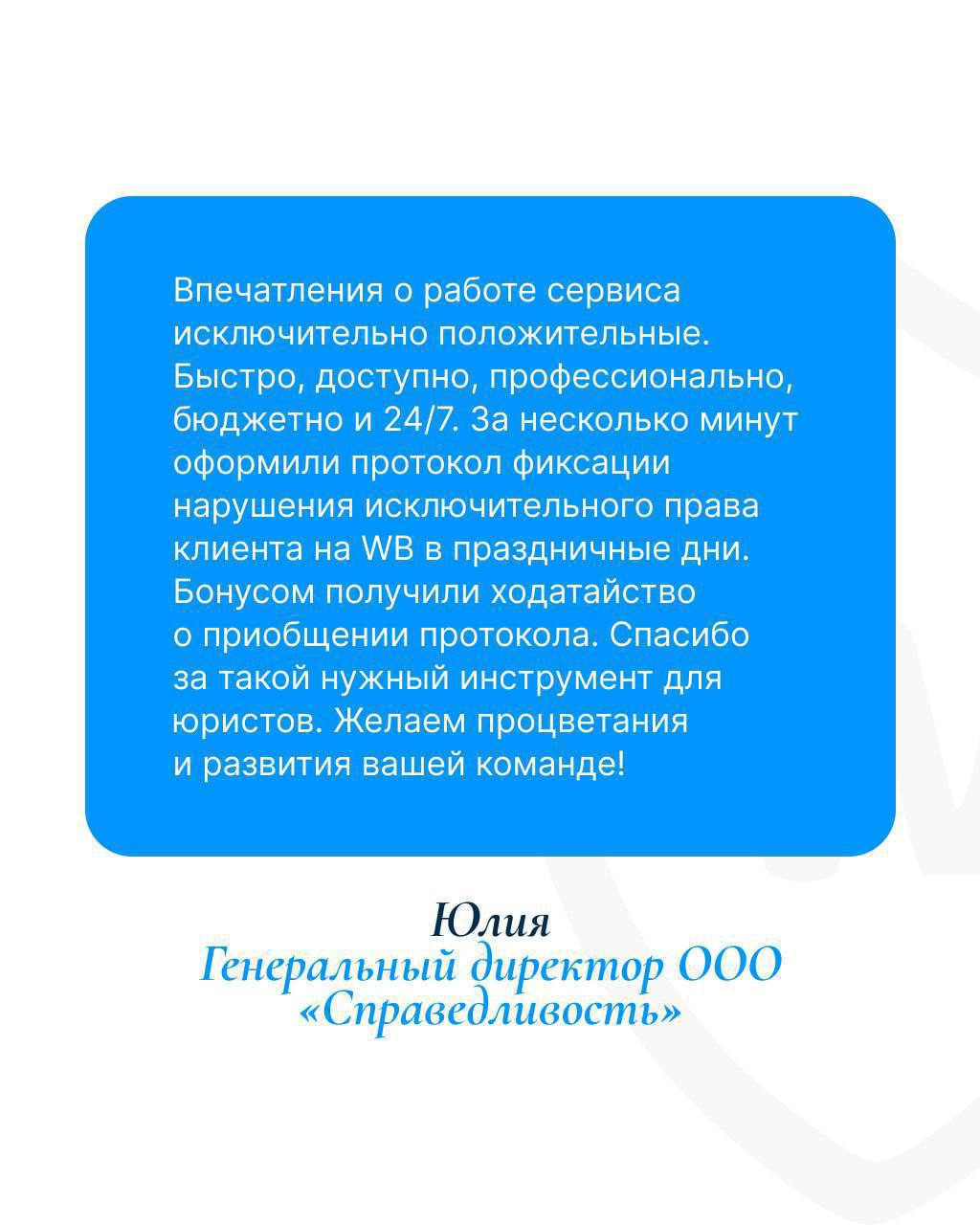 Впечатления о работе сервиса исключительно положительные. Быстро, доступно, профессионально, бюджетно и 24/7. За несколько минут оформили протокол фиксации нарушения исключительного права клиента на WB в праздничные дни. Бонусом получили ходатайство о приобщении протокола. Спасибо за такой нужный инструмент для юристов. Желаем процветания и развития вашей команде!

Юлия
Генеральный директор ООО «Справедливость»